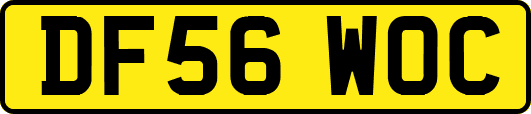 DF56 WOC